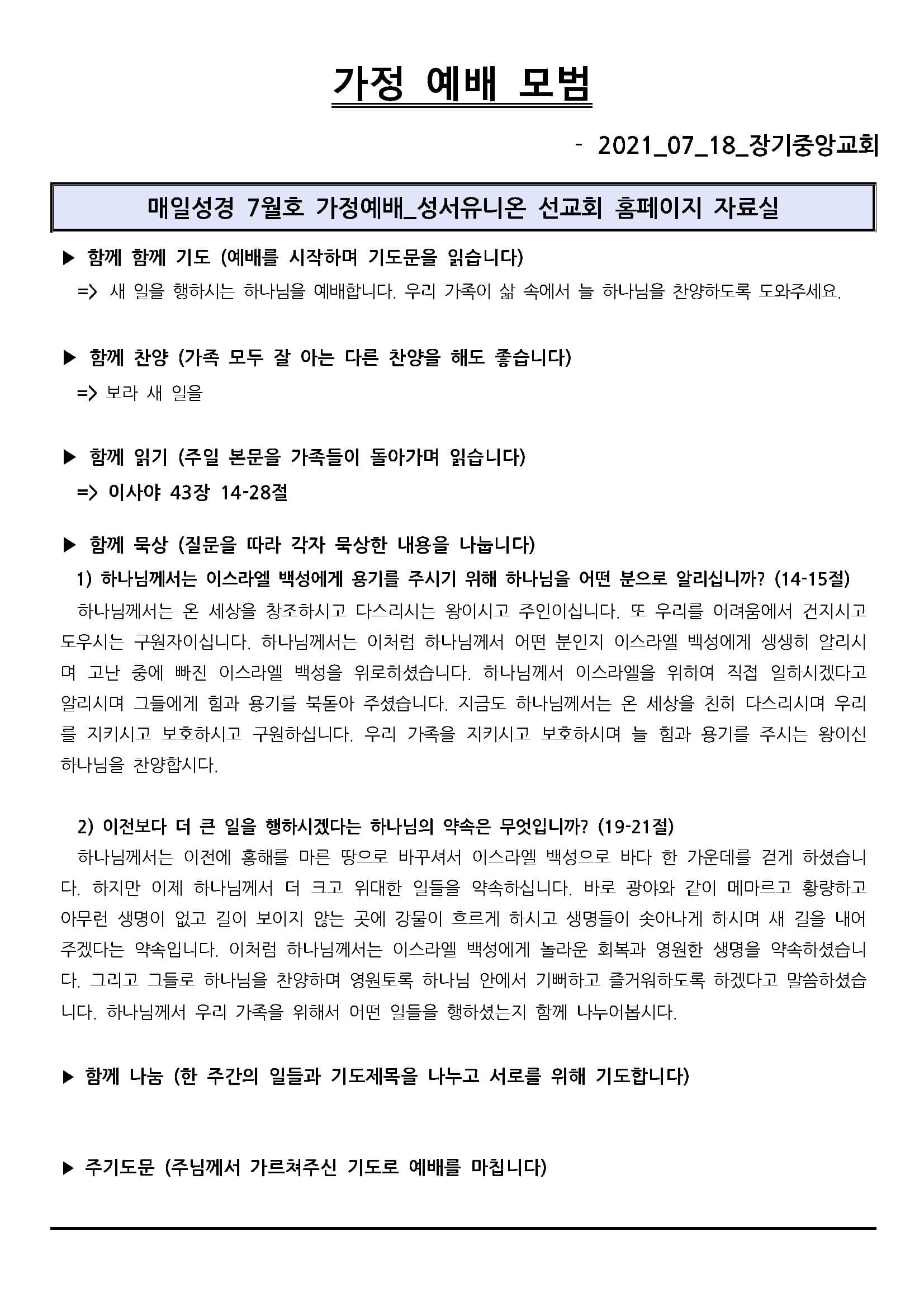 가정 예배 모범

- 2021_07_18_장기중앙교회

매일성경 7월호 가정예배_성서유니온 선교회 홈페이지 자료실

▶ 함께 함께 기도 (예배를 시작하며 기도문을 읽습니다)
=> 새 일을 행하시는 하나님을 예배합니다. 우리 가족이 삶 속에서 늘 하나님을 찬양하도록 도와주세요.

▶ 함께 찬양 (가족 모두 잘 아는 다른 찬양을 해도 좋습니다)
=> 보라 새 일을

▶ 함께 읽기 (주일 본문을 가족들이 돌아가며 읽습니다)
=> 이사야 43장 14-28절

▶ 함께 묵상 (질문을 따라 각자 묵상한 내용을 나눕니다)
1) 하나님께서는 이스라엘 백성에게 용기를 주시기 위해 하나님을 어떤 분으로 알리십니까? (14-15절)
하나님께서는 온 세상을 창조하시고 다스리시는 왕이시고 주인이십니다. 또 우리를 어려움에서 건지시고 도우시는 구원자이십니다. 하나님께서는 이처럼 하나님께서 어떤 분인지 이스라엘 백성에게 생생히 알리시며 고난 중에 빠진 이스라엘 백성을 위로하셨습니다. 하나님께서 이스라엘을 위하여 직접 일하시겠다고 알리시며 그들에게 힘과 용기를 북돋아 주셨습니다. 지금도 하나님께서는 온 세상을 친히 다스리시며 우리를 지키시고 보호하시고 구원하십니다. 우리 가족을 지키시고 보호하시며 늘 힘과 용기를 주시는 왕이신 하나님을 찬양합시다.

2) 이전보다 더 큰 일을 행하시겠다는 하나님의 약속은 무엇입니까? (19-21절)
하나님께서는 이전에 홍해를 마른 땅으로 바꾸셔서 이스라엘 백성으로 바다 한 가운데를 걷게 하셨습니다. 하지만 이제 하나님께서 더 크고 위대한 일들을 약속하십니다. 바로 광야와 같이 메마르고 황량하고 아무런 생명이 없고 길이 보이지 않는 곳에 강물이 흐르게 하시고 생명들이 솟아나게 하시며 새 길을 내어 주겠다는 약속입니다. 이처럼 하나님께서는 이스라엘 백성에게 놀라운 회복과 영원한 생명을 약속하셨습니다. 그리고 그들로 하나님을 찬양하며 영원토록 하나님 안에서 기뻐하고 즐거워하도록 하겠다고 말씀하셨습니다. 하나님께서 우리 가족을 위해서 어떤 일들을 행하셨는지 함께 나누어봅시다.

▶ 함께 나눔 (한 주간의 일들과 기도제목을 나누고 서로를 위해 기도합니다)

▶ 주기도문 (주님께서 가르쳐주신 기도로 예배를 마칩니다)